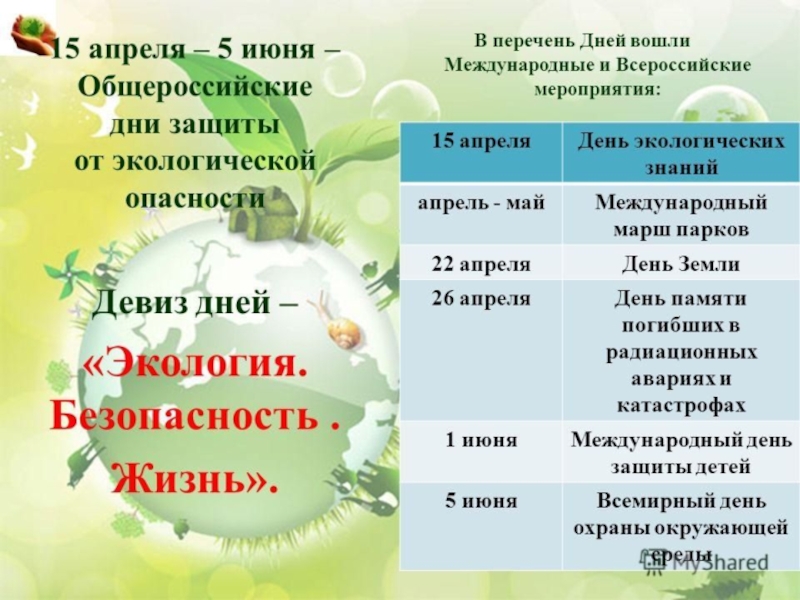 15 апреля – 5 июня – Общероссийские дни защиты от экологической опасности

Девиз дней – «Экология. Безопасность . Жизнь».

В перечень Дней вошли Международные и Всероссийские мероприятия:

| 15 апреля | День экологических знаний |
|---|---|
| апрель - май | Международный марш парков |
| 22 апреля | День Земли |
| 26 апреля | День памяти погибших в радиационных авариях и катастрофах |
| 1 июня | Международный день защиты детей |
| 5 июня | Всемирный день охраны окружающей среды |

MyShared